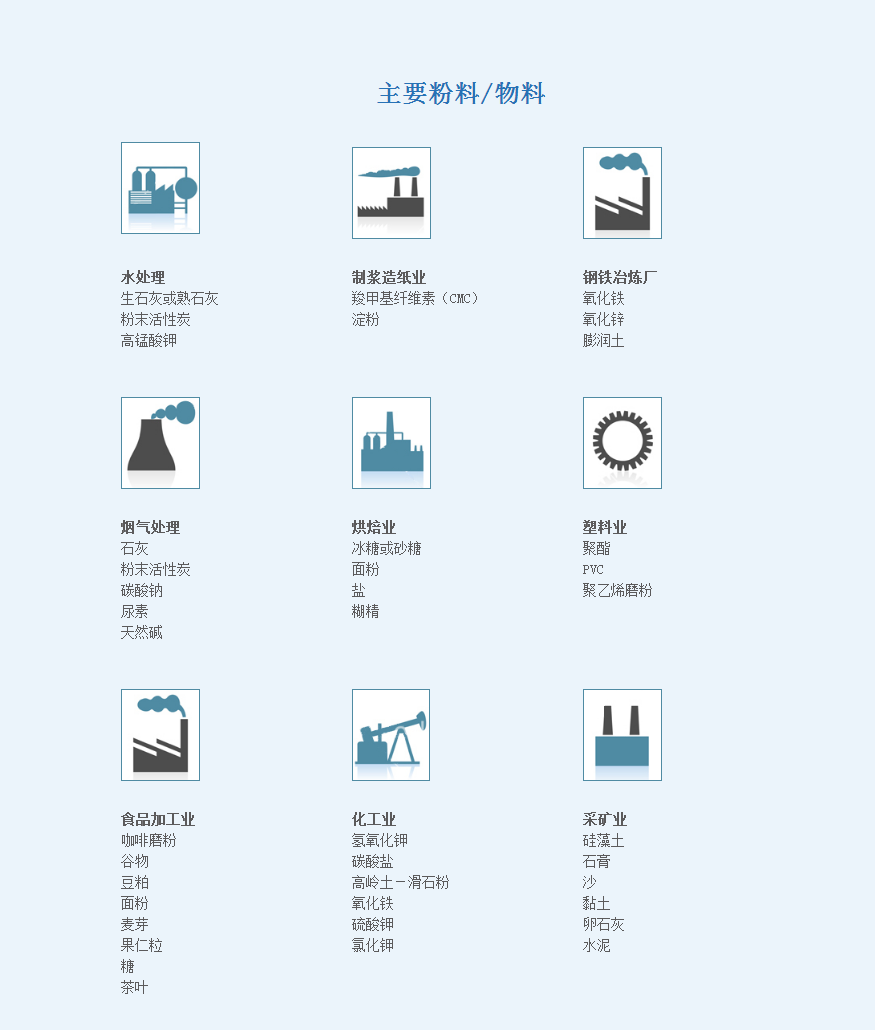 主要粉料/物料

水处理
生石灰或熟石灰
粉末活性炭
高锰酸钾

制浆造纸业
羧甲基纤维素（CMC）
淀粉

钢铁冶炼厂
氧化铁
氧化锌
膨润土

烟气处理
石灰
粉末活性炭
碳酸钠
尿素
天然碱

烘焙业
冰糖或砂糖
面粉
盐
糊精

塑料业
聚酯
PVC
聚乙烯磨粉

食品加工业
咖啡磨粉
谷物
豆粕
面粉
麦芽
果仁粒
糖
茶叶

化工业
氢氧化钾
碳酸盐
高岭土－滑石粉
氧化铁
硫酸钾
氯化钾

采矿业
硅藻土
石膏
沙
黏土
卵石灰
水泥